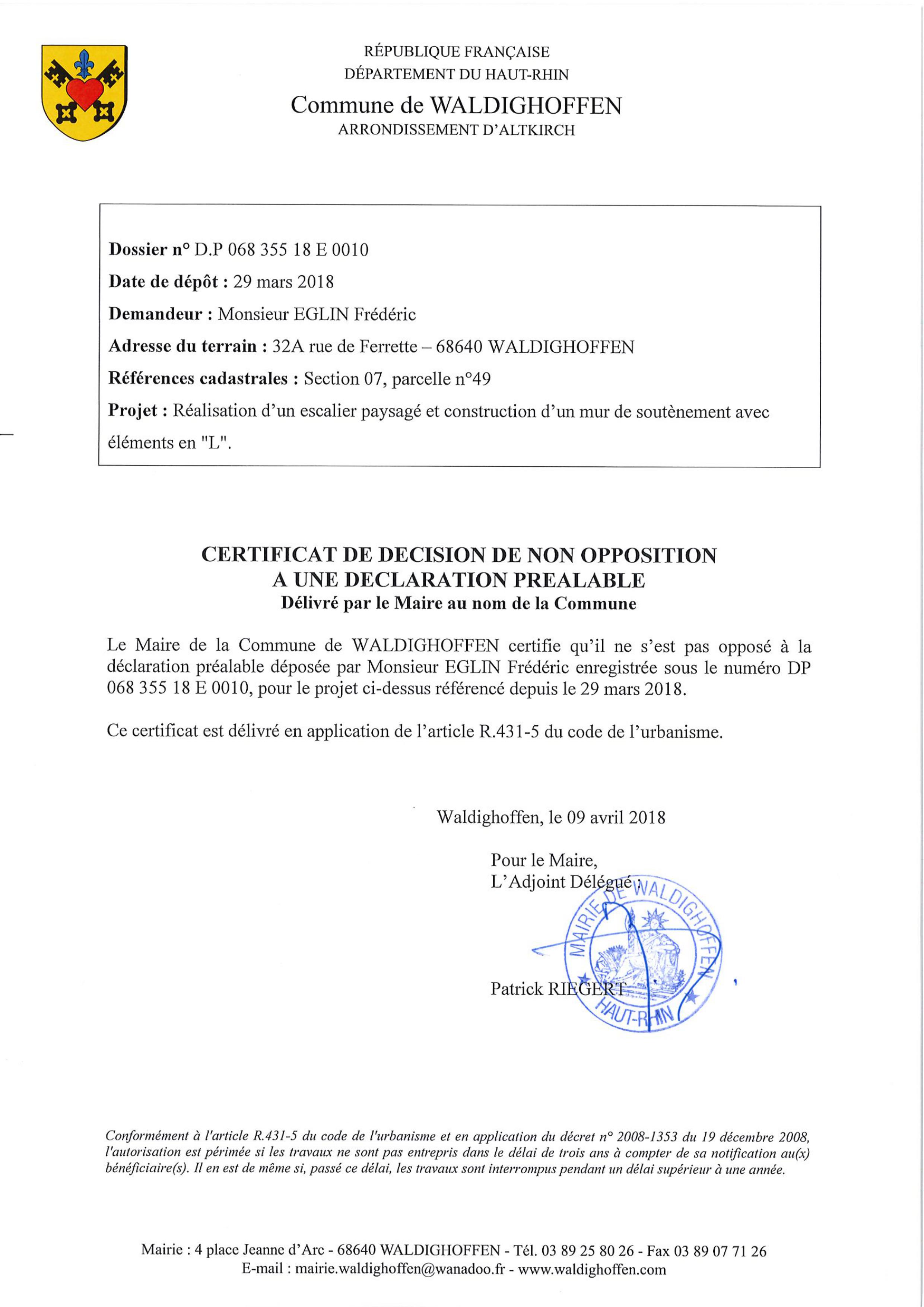 RÉPUBLIQUE FRANÇAISE
DÉPARTEMENT DU HAUT-RHIN
Commune de WALDIGHOFFEN
ARRONDISSEMENT D'ALTKIRCH

Dossier n° D.P 068 355 18 E 0010
Date de dépôt : 29 mars 2018
Demandeur : Monsieur EGLIN Frédéric
Adresse du terrain : 32A rue de Ferrette – 68640 WALDIGHOFFEN
Références cadastrales : Section 07, parcelle n°49
Projet : Réalisation d'un escalier paysagé et construction d'un mur de soutènement avec éléments en "L".

CERTIFICAT DE DECISION DE NON OPPOSITION
A UNE DECLARATION PREALABLE
Délivré par le Maire au nom de la Commune

Le Maire de la Commune de WALDIGHOFFEN certifie qu'il ne s'est pas opposé à la déclaration préalable déposée par Monsieur EGLIN Frédéric enregistrée sous le numéro DP 068 355 18 E 0010, pour le projet ci-dessus référencé depuis le 29 mars 2018.

Ce certificat est délivré en application de l'article R.431-5 du code de l'urbanisme.

Waldighoffen, le 09 avril 2018

Pour le Maire,
L'Adjoint Délégué :

MAIRIE DE WALDIGHOFFEN HAUT-RHIN

Patrick RIEGERT

Conformément à l'article R.431-5 du code de l'urbanisme et en application du décret n° 2008-1353 du 19 décembre 2008, l'autorisation est périmée si les travaux ne sont pas entrepris dans le délai de trois ans à compter de sa notification au(x) bénéficiaire(s). Il en est de même si, passé ce délai, les travaux sont interrompus pendant un délai supérieur à une année.

Mairie : 4 place Jeanne d'Arc - 68640 WALDIGHOFFEN - Tél. 03 89 25 80 26 - Fax 03 89 07 71 26
E-mail : mairie.waldighoffen@wanadoo.fr - www.waldighoffen.com